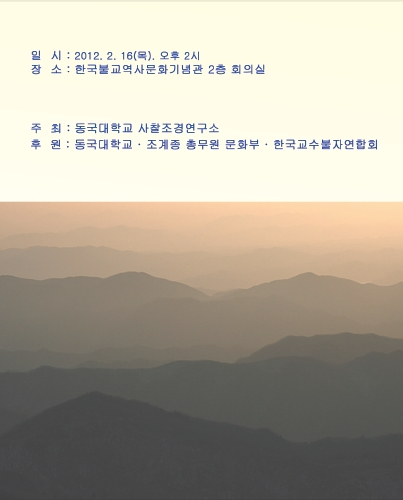 일 시 : 2012. 2. 16(목). 오후 2시
장 소 : 한국불교역사문화기념관 2층 회의실

주 최 : 동국대학교 사찰조경연구소
후 원 : 동국대학교 · 조계종 총무원 문화부 · 한국교수불자연합회